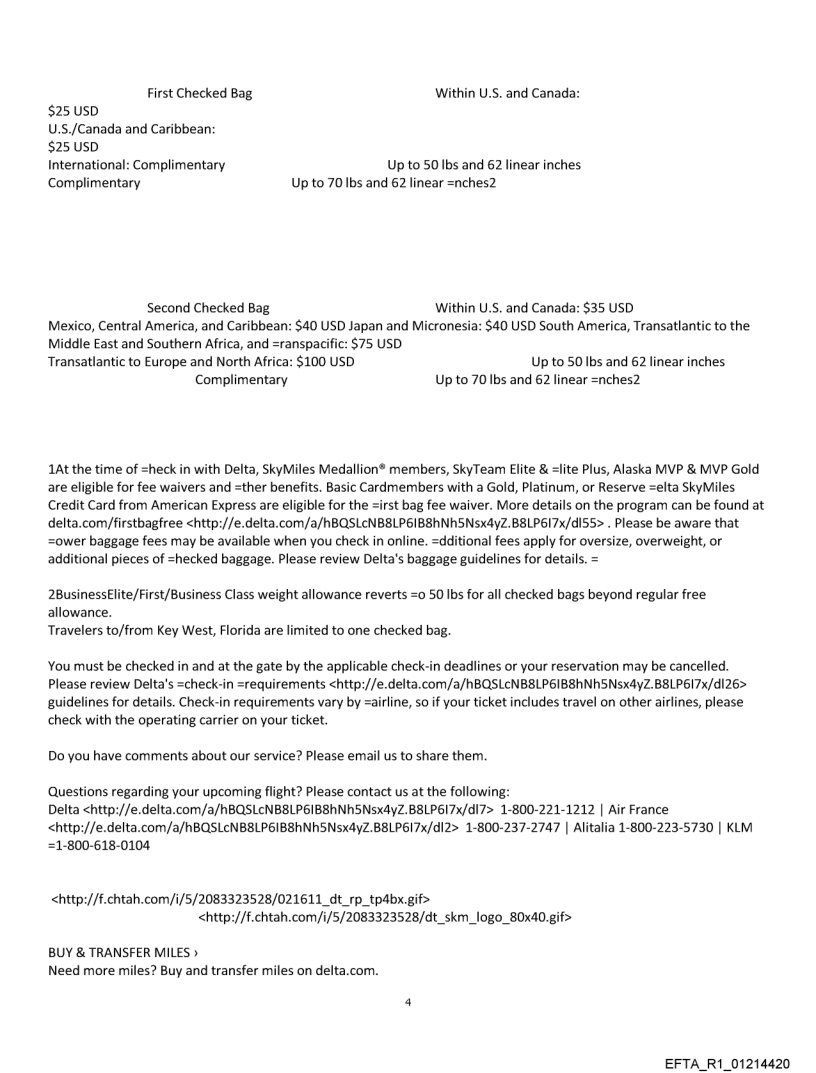 First Checked Bag Within U.S. and Canada:
$25 USD
U.S./Canada and Caribbean:
$25 USD
International: Complimentary Up to 50 lbs and 62 linear inches
Complimentary Up to 70 lbs and 62 linear =nches2

Second Checked Bag Within U.S. and Canada: $35 USD
Mexico, Central America, and Caribbean: $40 USD Japan and Micronesia: $40 USD South America, Transatlantic to the Middle East and Southern Africa, and =ranspacific: $75 USD
Transatlantic to Europe and North Africa: $100 USD Up to 50 lbs and 62 linear inches
Complimentary Up to 70 lbs and 62 linear =nches2

1At the time of =heck in with Delta, SkyMiles Medallion® members, SkyTeam Elite & =lite Plus, Alaska MVP & MVP Gold are eligible for fee waivers and =ther benefits. Basic Cardmembers with a Gold, Platinum, or Reserve =elta SkyMiles Credit Card from American Express are eligible for the =irst bag fee waiver. More details on the program can be found at delta.com/firstbagfree <http://e.delta.com/a/hBQSLcNB8LP6IB8hNh5Nsx4yZ.B8LP6I7x/dl55> . Please be aware that =ower baggage fees may be available when you check in online. =dditional fees apply for oversize, overweight, or additional pieces of =hecked baggage. Please review Delta's baggage guidelines for details. =

2BusinessElite/First/Business Class weight allowance reverts =o 50 lbs for all checked bags beyond regular free allowance.
Travelers to/from Key West, Florida are limited to one checked bag.

You must be checked in and at the gate by the applicable check-in deadlines or your reservation may be cancelled. Please review Delta's =check-in =requirements <http://e.delta.com/a/hBQSLcNB8LP6IB8hNh5Nsx4yZ.B8LP6I7x/dl26> guidelines for details. Check-in requirements vary by =airline, so if your ticket includes travel on other airlines, please check with the operating carrier on your ticket.

Do you have comments about our service? Please email us to share them.

Questions regarding your upcoming flight? Please contact us at the following:
Delta <http://e.delta.com/a/hBQSLcNB8LP6IB8hNh5Nsx4yZ.B8LP6I7x/dl7> 1-800-221-1212 | Air France <http://e.delta.com/a/hBQSLcNB8LP6IB8hNh5Nsx4yZ.B8LP6I7x/dl2> 1-800-237-2747 | Alitalia 1-800-223-5730 | KLM =1-800-618-0104

<http://f.chtah.com/i/5/2083323528/021611_dt_rp_tp4bx.gif>
<http://f.chtah.com/i/5/2083323528/dt_skm_logo_80x40.gif>

BUY & TRANSFER MILES ›
Need more miles? Buy and transfer miles on delta.com.

4

EFTA_R1_01214420